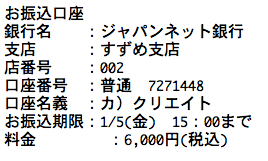 お振込口座
銀行名　　：ジャパンネット銀行
支店　　　：すずめ支店
店番号　　：002
口座番号　：普通　7271448
口座名義　：カ）クリエイト
お振込期限：1/5(金)　15：00まで
料金　　　　：6,000円(税込)